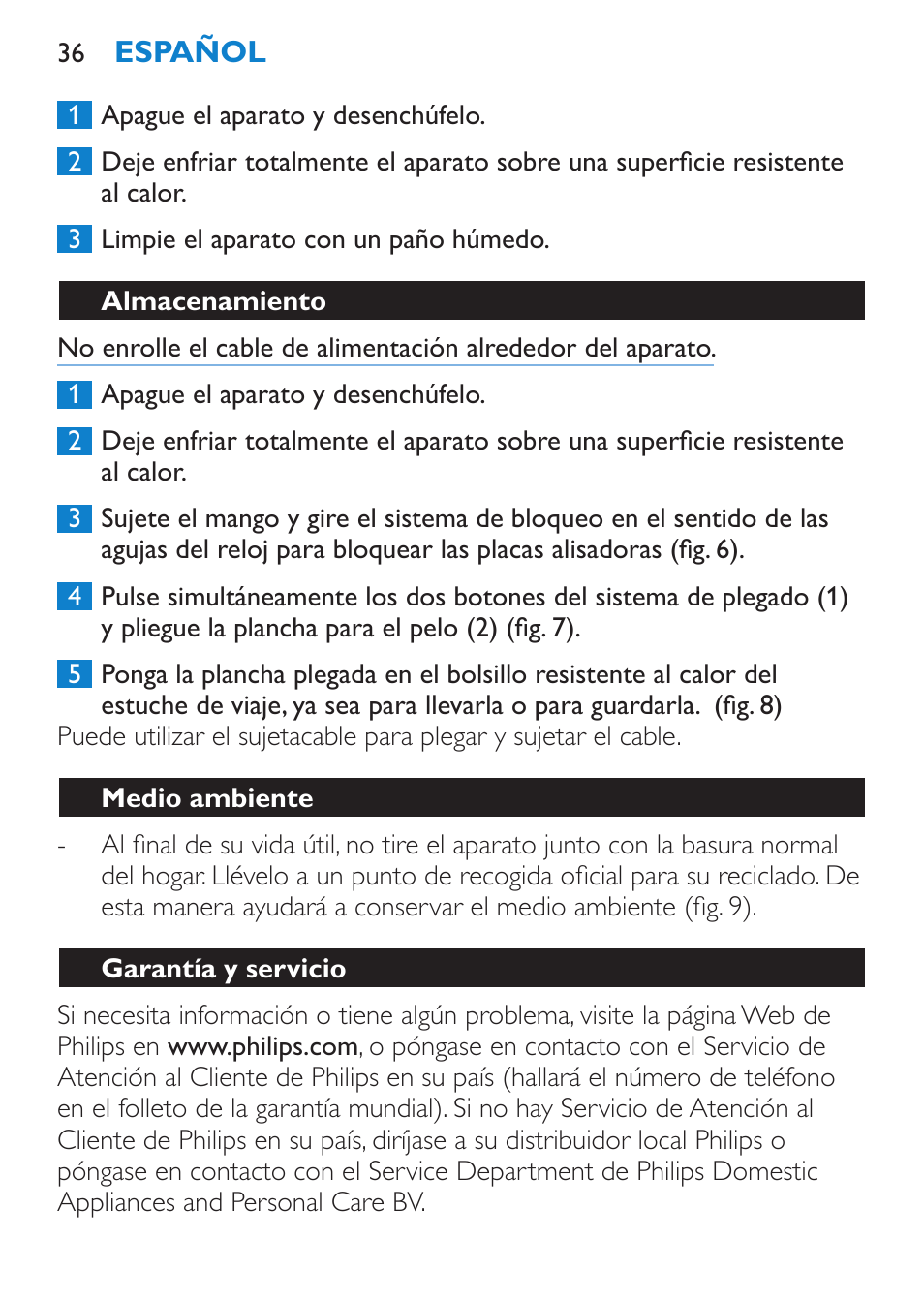 36 ESPAÑOL

1 Apague el aparato y desenchúfelo.

2 Deje enfriar totalmente el aparato sobre una superficie resistente al calor.

3 Limpie el aparato con un paño húmedo.

Almacenamiento

No enrolle el cable de alimentación alrededor del aparato.

1 Apague el aparato y desenchúfelo.

2 Deje enfriar totalmente el aparato sobre una superficie resistente al calor.

3 Sujete el mango y gire el sistema de bloqueo en el sentido de las agujas del reloj para bloquear las placas alisadoras (fig. 6).

4 Pulse simultáneamente los dos botones del sistema de plegado (1) y pliegue la plancha para el pelo (2) (fig. 7).

5 Ponga la plancha plegada en el bolsillo resistente al calor del estuche de viaje, ya sea para llevarla o para guardarla. (fig. 8)
Puede utilizar el sujetacable para plegar y sujetar el cable.

Medio ambiente

- Al final de su vida útil, no tire el aparato junto con la basura normal del hogar. Llévelo a un punto de recogida oficial para su reciclado. De esta manera ayudará a conservar el medio ambiente (fig. 9).

Garantía y servicio

Si necesita información o tiene algún problema, visite la página Web de Philips en www.philips.com, o póngase en contacto con el Servicio de Atención al Cliente de Philips en su país (hallará el número de teléfono en el folleto de la garantía mundial). Si no hay Servicio de Atención al Cliente de Philips en su país, diríjase a su distribuidor local Philips o póngase en contacto con el Service Department de Philips Domestic Appliances and Personal Care BV.